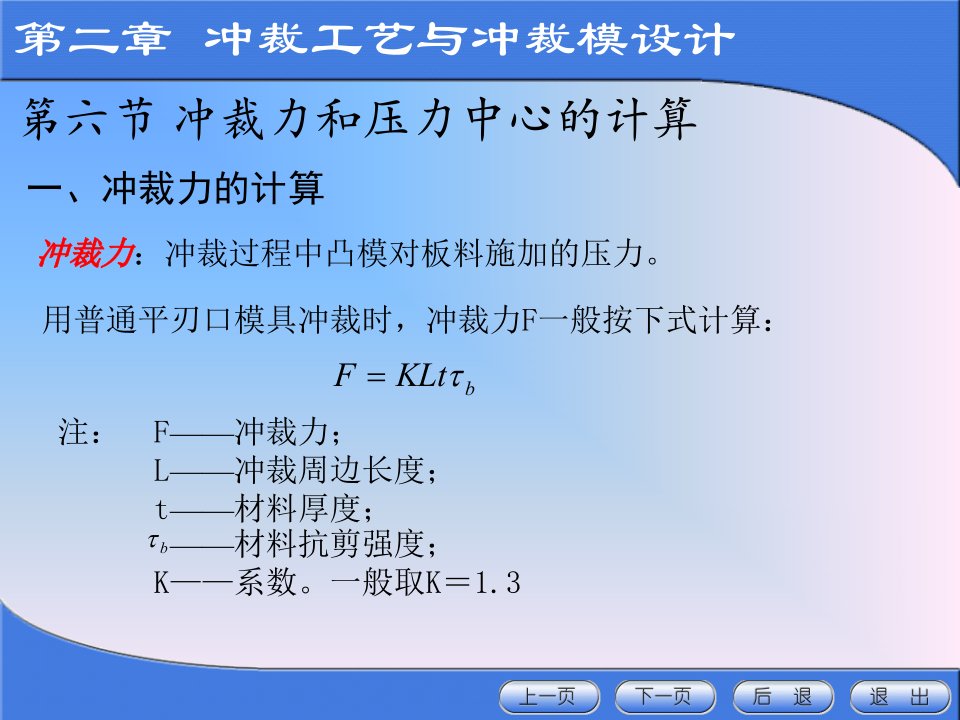 第二章 冲裁工艺与冲裁模设计

第六节 冲裁力和压力中心的计算

一、冲裁力的计算

冲裁力：冲裁过程中凸模对板料施加的压力。

用普通平刃口模具冲裁时，冲裁力F一般按下式计算：

$F = KLt\tau_b$

注： F——冲裁力；
L——冲裁周边长度；
t——材料厚度；
$\tau_b$——材料抗剪强度；
K——系数。一般取K＝1.3

上一页 下一页 后 退 退 出